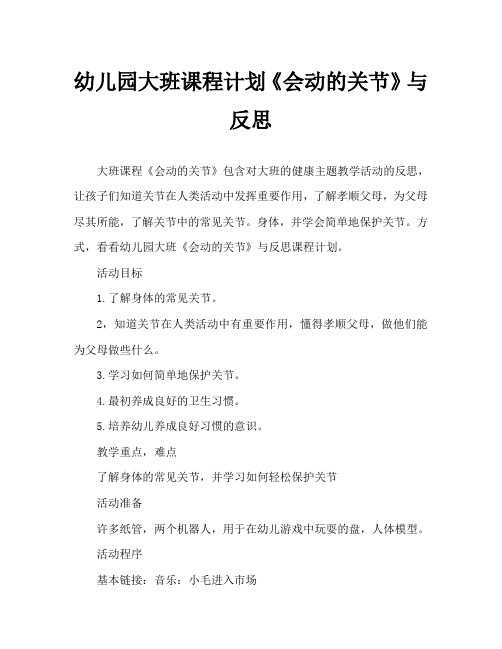 幼儿园大班课程计划《会动的关节》与反思

大班课程《会动的关节》包含对大班的健康主题教学活动的反思，让孩子们知道关节在人类活动中发挥重要作用，了解孝顺父母，为父母尽其所能，了解关节中的常见关节。身体，并学会简单地保护关节。方式，看看幼儿园大班《会动的关节》与反思课程计划。

活动目标

1.了解身体的常见关节。

2，知道关节在人类活动中有重要作用，懂得孝顺父母，做他们能为父母做些什么。

3.学习如何简单地保护关节。

4.最初养成良好的卫生习惯。

5.培养幼儿养成良好习惯的意识。

教学重点，难点

了解身体的常见关节，并学习如何轻松保护关节

活动准备

许多纸管，两个机器人，用于在幼儿游戏中玩耍的盘，人体模型。

活动程序

基本链接：音乐：小毛进入市场